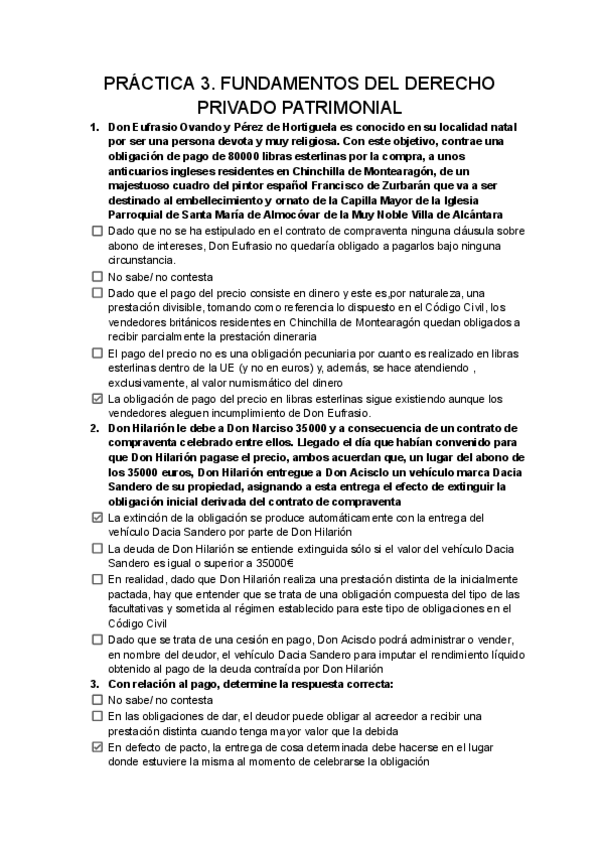 PRÁCTICA 3. FUNDAMENTOS DEL DERECHO PRIVADO PATRIMONIAL

1. Don Eufrasio Ovando y Pérez de Hortiguela es conocido en su localidad natal por ser una persona devota y muy religiosa. Con este objetivo, contrae una obligación de pago de 80000 libras esterlinas por la compra, a unos anticuarios ingleses residentes en Chinchilla de Montearagón, de un majestuoso cuadro del pintor español Francisco de Zurbarán que va a ser destinado al embellecimiento y ornato de la Capilla Mayor de la Iglesia Parroquial de Santa María de Almocóvar de la Muy Noble Villa de Alcántara

☐ Dado que no se ha estipulado en el contrato de compraventa ninguna cláusula sobre abono de intereses, Don Eufrasio no quedaría obligado a pagarlos bajo ninguna circunstancia.
☐ No sabe/ no contesta
☐ Dado que el pago del precio consiste en dinero y este es,por naturaleza, una prestación divisible, tomando como referencia lo dispuesto en el Código Civil, los vendedores británicos residentes en Chinchilla de Montearagón quedan obligados a recibir parcialmente la prestación dineraria
☐ El pago del precio no es una obligación pecuniaria por cuanto es realizado en libras esterlinas dentro de la UE (y no en euros) y, además, se hace atendiendo , exclusivamente, al valor numismático del dinero
☑ La obligación de pago del precio en libras esterlinas sigue existiendo aunque los vendedores aleguen incumplimiento de Don Eufrasio.

2. Don Hilarión le debe a Don Narciso 35000 y a consecuencia de un contrato de compraventa celebrado entre ellos. Llegado el día que habían convenido para que Don Hilarión pagase el precio, ambos acuerdan que, un lugar del abono de los 35000 euros, Don Hilarión entregue a Don Acisclo un vehículo marca Dacia Sandero de su propiedad, asignando a esta entrega el efecto de extinguir la obligación inicial derivada del contrato de compraventa

☑ La extinción de la obligación se produce automáticamente con la entrega del vehículo Dacia Sandero por parte de Don Hilarión
☐ La deuda de Don Hilarión se entiende extinguida sólo si el valor del vehículo Dacia Sandero es igual o superior a 35000€
☐ En realidad, dado que Don Hilarión realiza una prestación distinta de la inicialmente pactada, hay que entender que se trata de una obligación compuesta del tipo de las facultativas y sometida al régimen establecido para este tipo de obligaciones en el Código Civil
☐ Dado que se trata de una cesión en pago, Don Acisclo podrá administrar o vender, en nombre del deudor, el vehículo Dacia Sandero para imputar el rendimiento líquido obtenido al pago de la deuda contraída por Don Hilarión

3. Con relación al pago, determine la respuesta correcta:

☐ No sabe/ no contesta
☐ En las obligaciones de dar, el deudor puede obligar al acreedor a recibir una prestación distinta cuando tenga mayor valor que la debida
☑ En defecto de pacto, la entrega de cosa determinada debe hacerse en el lugar donde estuviere la misma al momento de celebrarse la obligación